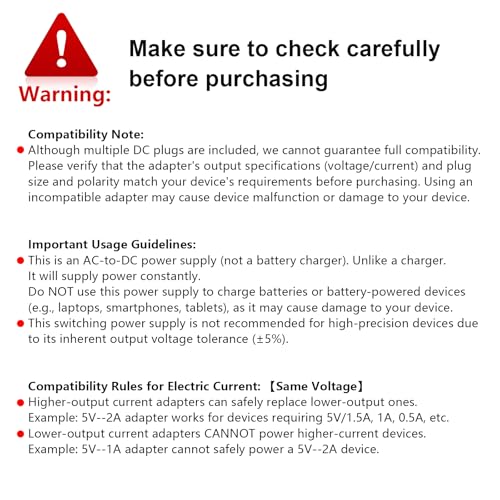 Warning:

Make sure to check carefully before purchasing

Compatibility Note:
Although multiple DC plugs are included, we cannot guarantee full compatibility. Please verify that the adapter's output specifications (voltage/current) and plug size and polarity match your device's requirements before purchasing. Using an incompatible adapter may cause device malfunction or damage to your device.

Important Usage Guidelines:
This is an AC-to-DC power supply (not a battery charger). Unlike a charger. It will supply power constantly.
Do NOT use this power supply to charge batteries or battery-powered devices (e.g., laptops, smartphones, tablets), as it may cause damage to your device.
This switching power supply is not recommended for high-precision devices due to its inherent output voltage tolerance (±5%).

Compatibility Rules for Electric Current: 【Same Voltage】
Higher-output current adapters can safely replace lower-output ones. Example: 5V--2A adapter works for devices requiring 5V/1.5A, 1A, 0.5A, etc.
Lower-output current adapters CANNOT power higher-current devices. Example: 5V--1A adapter cannot safely power a 5V--2A device.